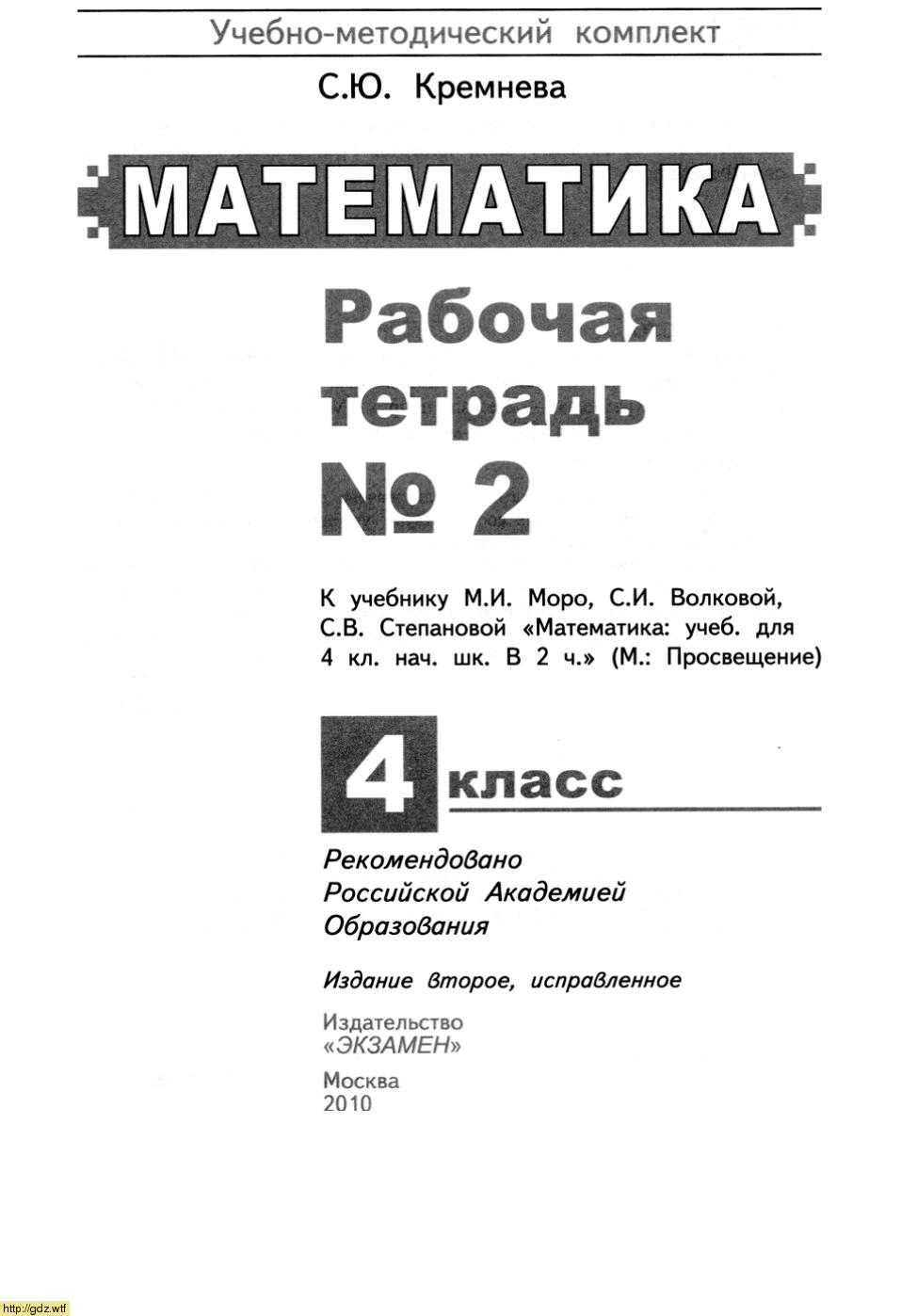 Учебно-методический комплект

С.Ю. Кремнева

МАТЕМАТИКА

Рабочая тетрадь № 2

К учебнику М.И. Моро, С.И. Волковой, С.В. Степановой «Математика: учеб. для 4 кл. нач. шк. В 2 ч.» (М.: Просвещение)

4 класс

Рекомендовано Российской Академией Образования

Издание второе, исправленное

Издательство «ЭКЗАМЕН»

Москва
2010

http://gdz.wtf